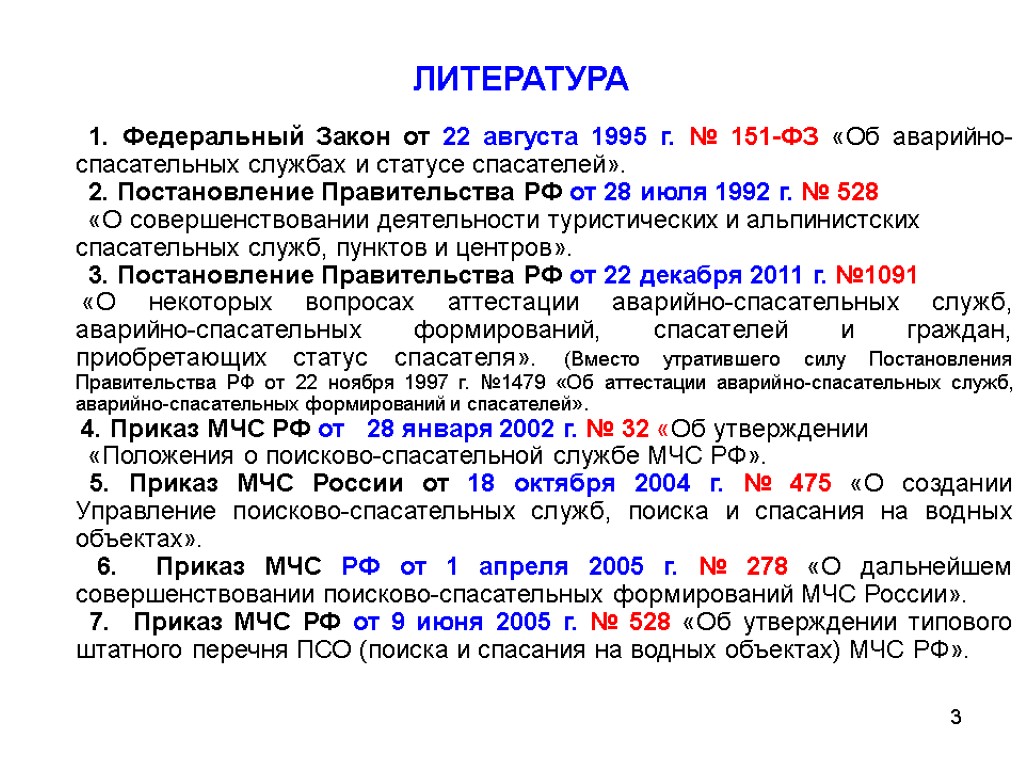 ЛИТЕРАТУРА

1. Федеральный Закон от 22 августа 1995 г. № 151-ФЗ «Об аварийно-спасательных службах и статусе спасателей».

2. Постановление Правительства РФ от 28 июля 1992 г. № 528

«О совершенствовании деятельности туристических и альпинистских спасательных служб, пунктов и центров».

3. Постановление Правительства РФ от 22 декабря 2011 г. №1091

«О некоторых вопросах аттестации аварийно-спасательных служб, аварийно-спасательных формирований, спасателей и граждан, приобретающих статус спасателя». (Вместо утратившего силу Постановления Правительства РФ от 22 ноября 1997 г. №1479 «Об аттестации аварийно-спасательных служб, аварийно-спасательных формирований и спасателей».

4. Приказ МЧС РФ от 28 января 2002 г. № 32 «Об утверждении

«Положения о поисково-спасательной службе МЧС РФ».

5. Приказ МЧС России от 18 октября 2004 г. № 475 «О создании Управление поисково-спасательных служб, поиска и спасания на водных объектах».

6. Приказ МЧС РФ от 1 апреля 2005 г. № 278 «О дальнейшем совершенствовании поисково-спасательных формирований МЧС России».

7. Приказ МЧС РФ от 9 июня 2005 г. № 528 «Об утверждении типового штатного перечня ПСО (поиска и спасания на водных объектах) МЧС РФ».

3